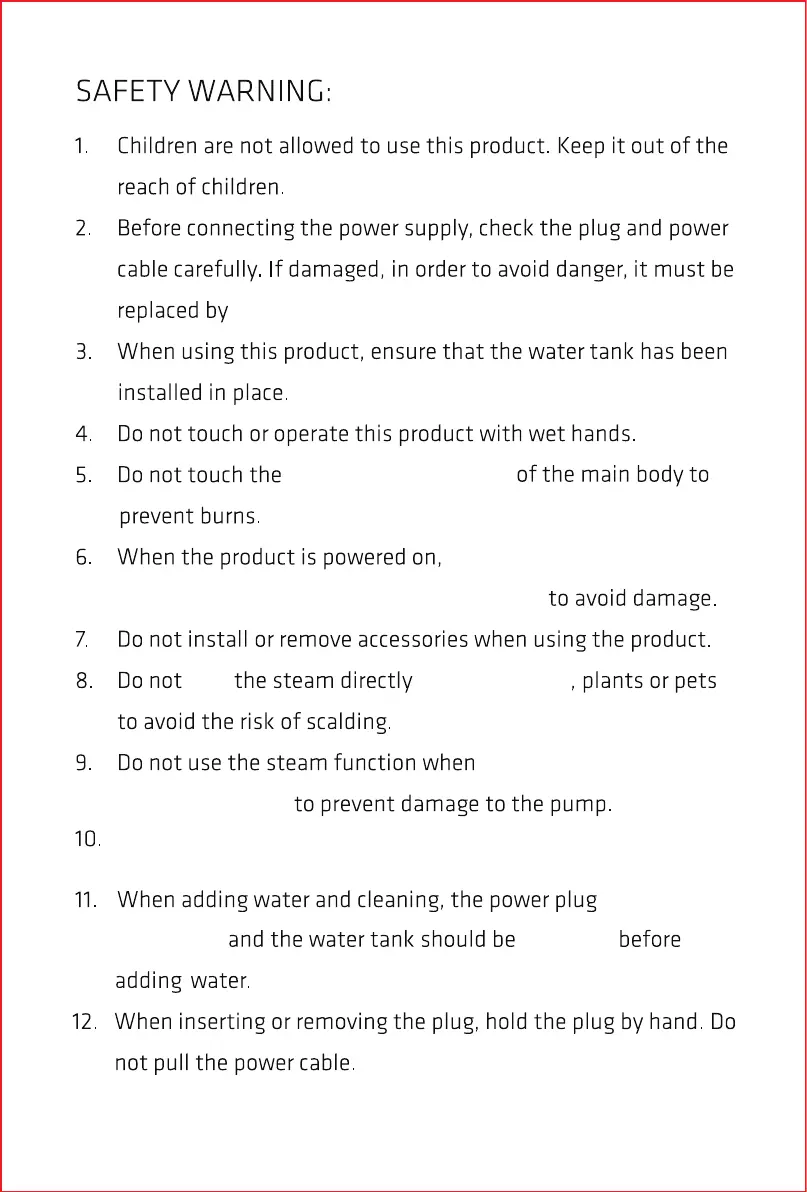 SAFETY WARNING:

1. Children are not allowed to use this product. Keep it out of the reach of children.

2. Before connecting the power supply, check the plug and power cable carefully. If damaged, in order to avoid danger, it must be replaced by

3. When using this product, ensure that the water tank has been installed in place.

4. Do not touch or operate this product with wet hands.

5. Do not touch the of the main body to prevent burns.

6. When the product is powered on, to avoid damage.

7. Do not install or remove accessories when using the product.

8. Do not the steam directly , plants or pets to avoid the risk of scalding.

9. Do not use the steam function when to prevent damage to the pump.

10.

11. When adding water and cleaning, the power plug and the water tank should be before adding water.

12. When inserting or removing the plug, hold the plug by hand. Do not pull the power cable.